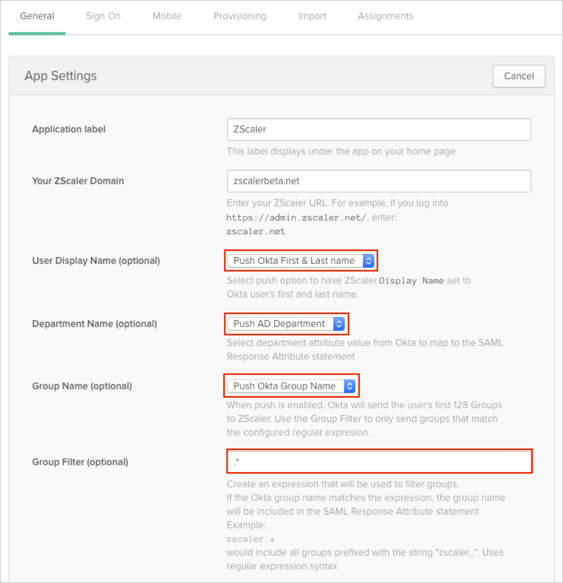 General Sign On Mobile Provisioning Import Assignments

App Settings

Cancel

Application label

ZScaler

This label displays under the app on your home page

Your ZScaler Domain

zscalerbeta.net

Enter your ZScaler URL. For example, if you log into https://admin.zscaler.net/, enter: zscaler.net

User Display Name (optional)

Push Okta First & Last name

Select push option to have ZScaler Display Name set to Okta user's first and last name.

Department Name (optional)

Push AD Department

Select department attribute value from Okta to map to the SAML Response Attribute statement

Group Name (optional)

Push Okta Group Name

When push is enabled, Okta will send the user's first 128 Groups to ZScaler. Use the Group Filter to only send groups that match the configured regular expresion.

Group Filter (optional)

.*

Create an expression that will be used to filter groups. If the Okta group name matches the expression, the group name will be included in the SAML Response Attribute statement Example: zscaler.* would include all groups prefixed with the string "zscaler_". Uses regular expression syntax